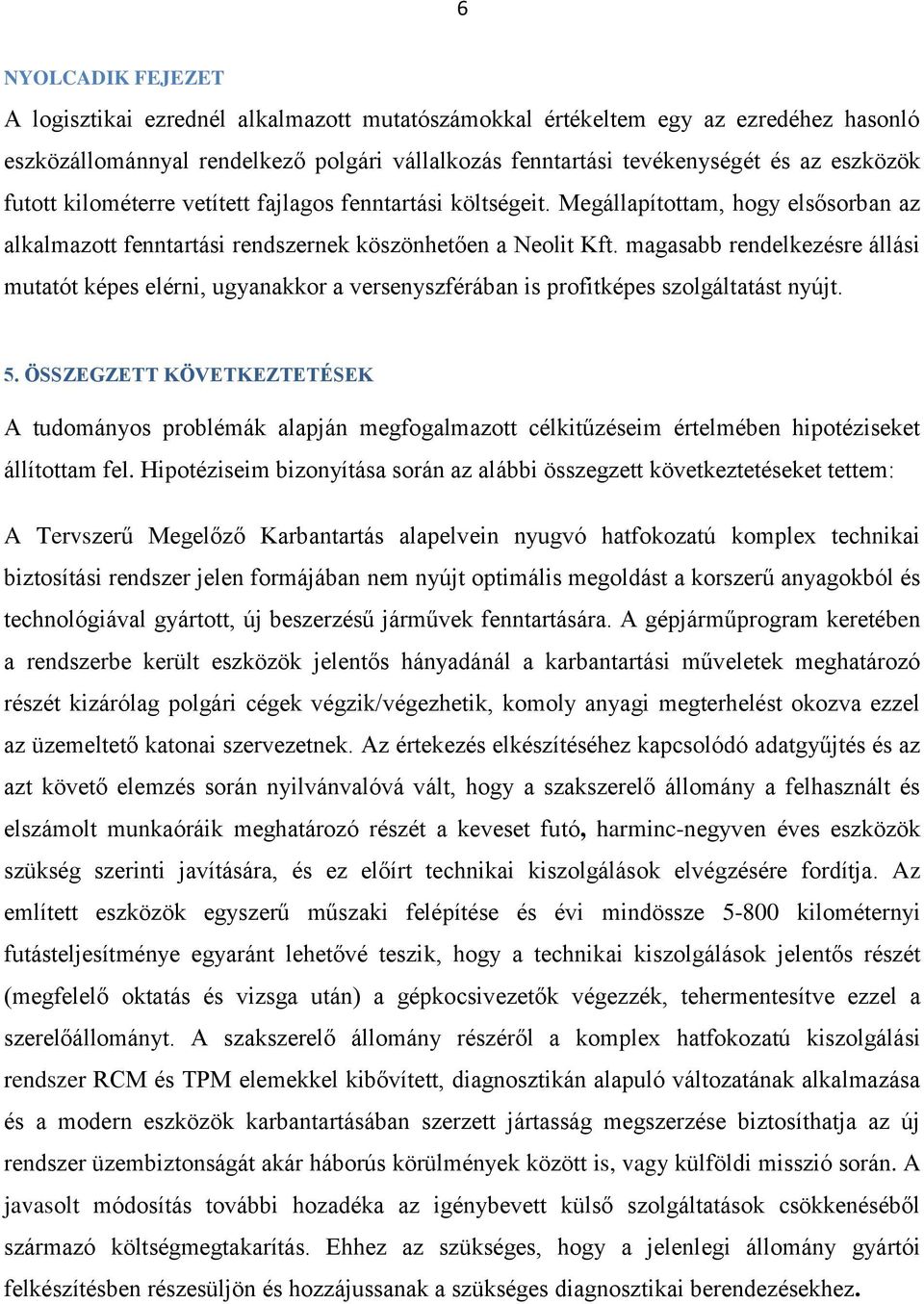 6

NYOLCADIK FEJEZET

A logisztikai ezrednél alkalmazott mutatószámokkal értékeltem egy az ezredéhez hasonló eszközállománnyal rendelkező polgári vállalkozás fenntartási tevékenységét és az eszközök futott kilométerre vetített fajlagos fenntartási költségeit. Megállapítottam, hogy elsősorban az alkalmazott fenntartási rendszernek köszönhetően a Neolit Kft. magasabb rendelkezésre állási mutatót képes elérni, ugyanakkor a versenyszférában is profitképes szolgáltatást nyújt.

5. ÖSSZEGZETT KÖVETKEZTETÉSEK

A tudományos problémák alapján megfogalmazott célkitűzéseim értelmében hipotéziseket állítottam fel. Hipotéziseim bizonyítása során az alábbi összegzett következtetéseket tettem:

A Tervszerű Megelőző Karbantartás alapelvein nyugvó hatfokozatú komplex technikai biztosítási rendszer jelen formájában nem nyújt optimális megoldást a korszerű anyagokból és technológiával gyártott, új beszerzésű járművek fenntartására. A gépjárműprogram keretében a rendszerbe került eszközök jelentős hányadánál a karbantartási műveletek meghatározó részét kizárólag polgári cégek végzik/végezhetik, komoly anyagi megterhelést okozva ezzel az üzemeltető katonai szervezetnek. Az értekezés elkészítéséhez kapcsolódó adatgyűjtés és az azt követő elemzés során nyilvánvalóvá vált, hogy a szakszerelő állomány a felhasznált és elszámolt munkaóráik meghatározó részét a keveset futó, harminc-negyven éves eszközök szükség szerinti javítására, és ez előírt technikai kiszolgálások elvégzésére fordítja. Az említett eszközök egyszerű műszaki felépítése és évi mindössze 5-800 kilométernyi futásteljesítménye egyaránt lehetővé teszik, hogy a technikai kiszolgálások jelentős részét (megfelelő oktatás és vizsga után) a gépkocsivezetők végezzék, tehermentesítve ezzel a szerelőállományt. A szakszerelő állomány részéről a komplex hatfokozatú kiszolgálási rendszer RCM és TPM elemekkel kibővített, diagnosztikán alapuló változatának alkalmazása és a modern eszközök karbantartásában szerzett jártasság megszerzése biztosíthatja az új rendszer üzembiztonságát akár háborús körülmények között is, vagy külföldi misszió során. A javasolt módosítás további hozadéka az igénybevett külső szolgáltatások csökkenéséből származó költségmegtakarítás. Ehhez az szükséges, hogy a jelenlegi állomány gyártói felkészítésben részesüljön és hozzájussanak a szükséges diagnosztikai berendezésekhez.